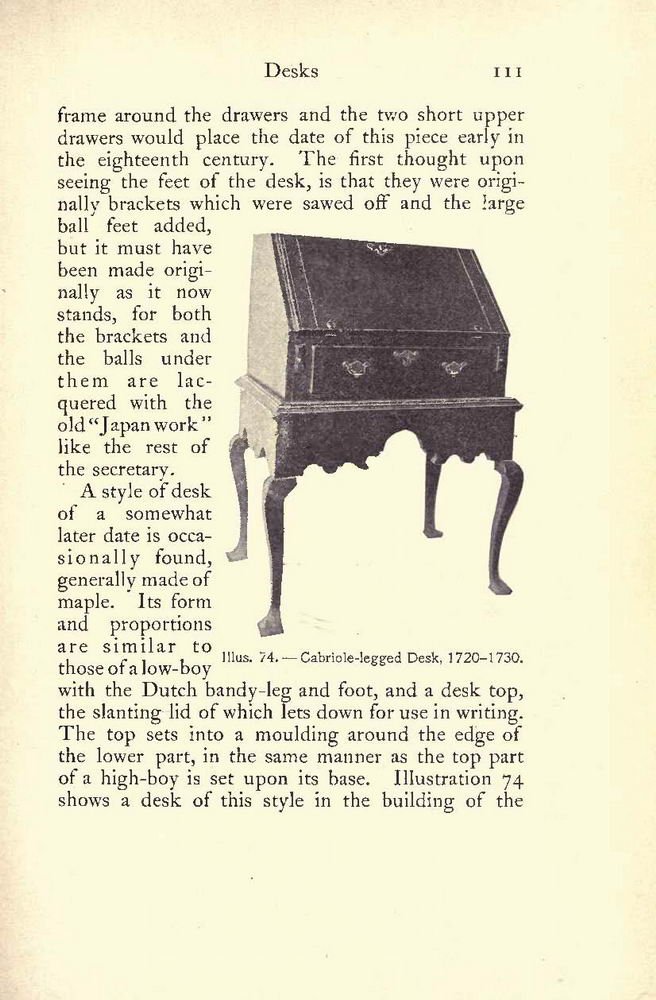 Desks 111

frame around the drawers and the two short upper drawers would place the date of this piece early in the eighteenth century. The first thought upon seeing the feet of the desk, is that they were originally brackets which were sawed off and the large ball feet added, but it must have been made originally as it now stands, for both the brackets and the balls under them are lacquered with the old "Japan work" like the rest of the secretary.

A style of desk of a somewhat later date is occasionally found, generally made of maple. Its form and proportions are similar to those of a low-boy with the Dutch bandy-leg and foot, and a desk top, the slanting lid of which lets down for use in writing. The top sets into a moulding around the edge of the lower part, in the same manner as the top part of a high-boy is set upon its base. Illustration 74 shows a desk of this style in the building of the

Illus. 74. — Cabriole-legged Desk, 1720–1730.